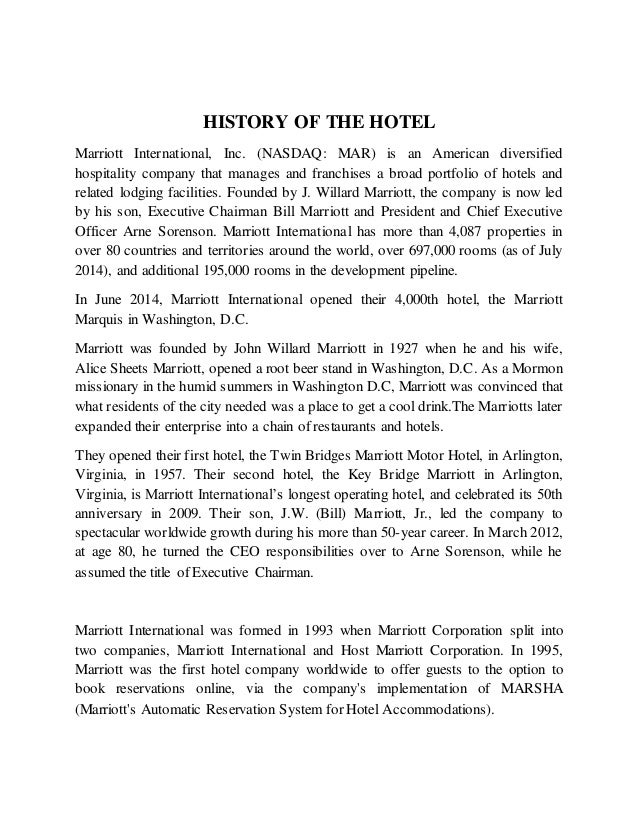 HISTORY OF THE HOTEL

Marriott International, Inc. (NASDAQ: MAR) is an American diversified hospitality company that manages and franchises a broad portfolio of hotels and related lodging facilities. Founded by J. Willard Marriott, the company is now led by his son, Executive Chairman Bill Marriott and President and Chief Executive Officer Arne Sorenson. Marriott International has more than 4,087 properties in over 80 countries and territories around the world, over 697,000 rooms (as of July 2014), and additional 195,000 rooms in the development pipeline.

In June 2014, Marriott International opened their 4,000th hotel, the Marriott Marquis in Washington, D.C.

Marriott was founded by John Willard Marriott in 1927 when he and his wife, Alice Sheets Marriott, opened a root beer stand in Washington, D.C. As a Mormon missionary in the humid summers in Washington D.C, Marriott was convinced that what residents of the city needed was a place to get a cool drink.The Marriotts later expanded their enterprise into a chain of restaurants and hotels.

They opened their first hotel, the Twin Bridges Marriott Motor Hotel, in Arlington, Virginia, in 1957. Their second hotel, the Key Bridge Marriott in Arlington, Virginia, is Marriott International's longest operating hotel, and celebrated its 50th anniversary in 2009. Their son, J.W. (Bill) Marriott, Jr., led the company to spectacular worldwide growth during his more than 50-year career. In March 2012, at age 80, he turned the CEO responsibilities over to Arne Sorenson, while he assumed the title of Executive Chairman.

Marriott International was formed in 1993 when Marriott Corporation split into two companies, Marriott International and Host Marriott Corporation. In 1995, Marriott was the first hotel company worldwide to offer guests to the option to book reservations online, via the company's implementation of MARSHA (Marriott's Automatic Reservation System for Hotel Accommodations).